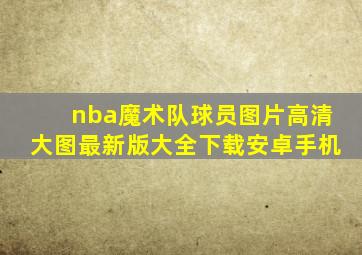 nba魔术队球员图片高清大图最新版大全下载安卓手机